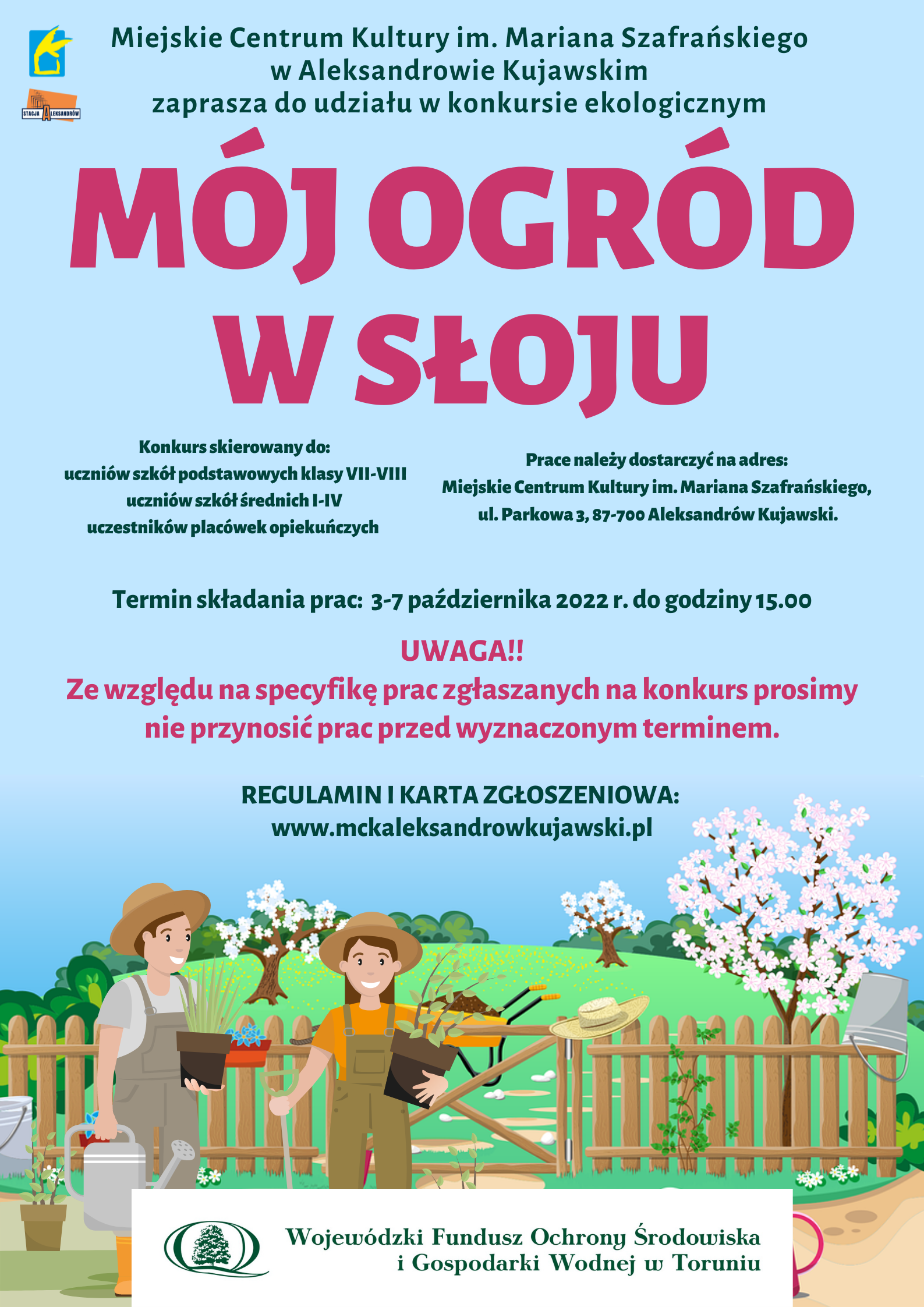 STACJA ALEKSANDRÓW

Miejskie Centrum Kultury im. Mariana Szafrańskiego w Aleksandrowie Kujawskim zaprasza do udziału w konkursie ekologicznym

MÓJ OGRÓD W SŁOJU

Konkurs skierowany do:
uczniów szkół podstawowych klasy VII-VIII
uczniów szkół średnich I-IV
uczestników placówek opiekuńczych

Prace należy dostarczyć na adres:
Miejskie Centrum Kultury im. Mariana Szafrańskiego,
ul. Parkowa 3, 87-700 Aleksandrów Kujawski.

Termin składania prac: 3-7 października 2022 r. do godziny 15.00

UWAGA!!
Ze względu na specyfikę prac zgłaszanych na konkurs prosimy nie przynosić prac przed wyznaczonym terminem.

REGULAMIN I KARTA ZGŁOSZENIOWA:
www.mckaleksandrowkujawski.pl

Wojewódzki Fundusz Ochrony Środowiska i Gospodarki Wodnej w Toruniu